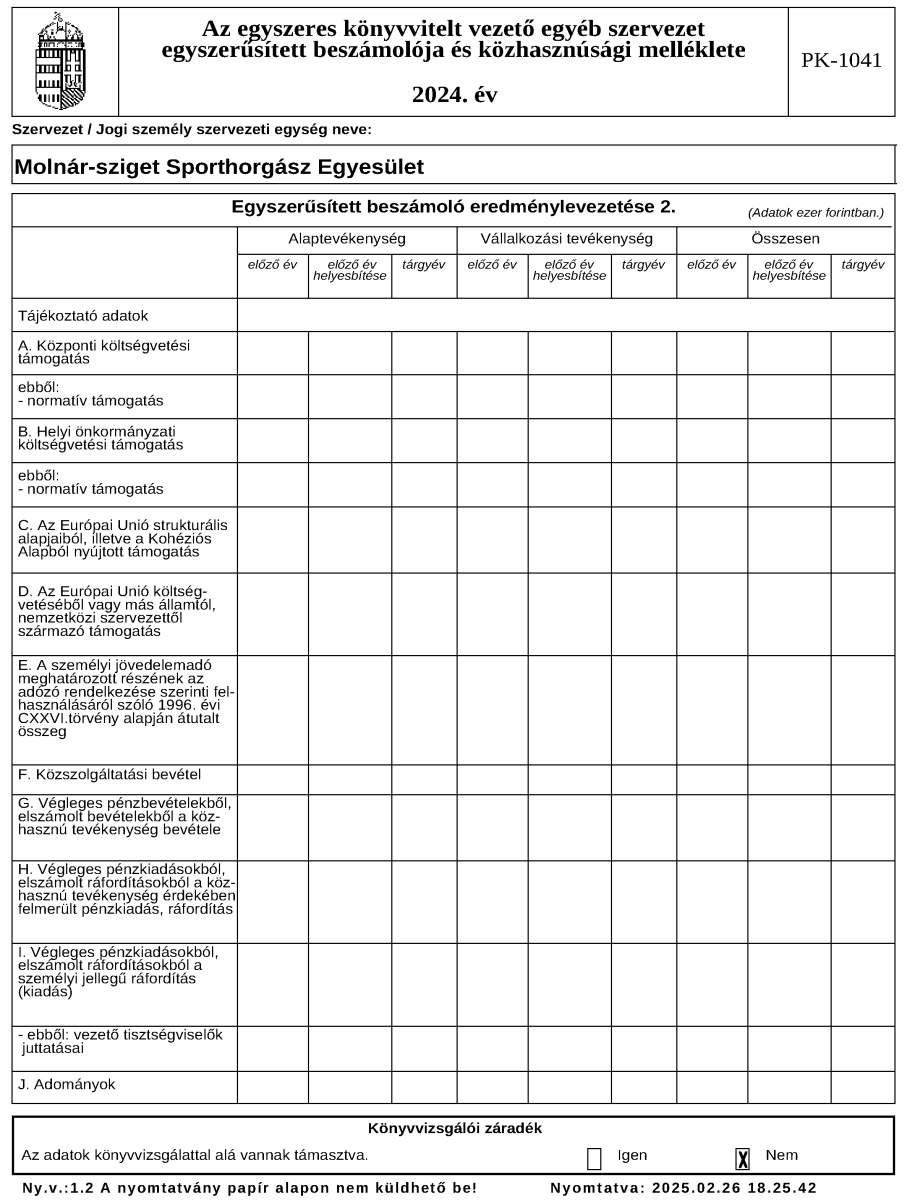 Az egyszeres könyvvitelt vezető egyéb szervezet egyszerűsített beszámolója és közhasznúsági melléklete

2024. év

PK-1041

Szervezet / Jogi személy szervezeti egység neve:

Molnár-sziget Sporthorgász Egyesület

Egyszerűsített beszámoló eredménylevezetése 2.

(Adatok ezer forintban.)

| | Alaptevékenység | | | Vállalkozási tevékenység | | | Összesen | | |
|---|---|---|---|---|---|---|---|---|---|
| | előző év | előző év helyesbítése | tárgyév | előző év | előző év helyesbítése | tárgyév | előző év | előző év helyesbítése | tárgyév |
| Tájékoztató adatok | | | | | | | | | |
| A. Központi költségvetési támogatás | | | | | | | | | |
| ebből: - normatív támogatás | | | | | | | | | |
| B. Helyi önkormányzati költségvetési támogatás | | | | | | | | | |
| ebből: - normatív támogatás | | | | | | | | | |
| C. Az Európai Unió strukturális alapjaiból, illetve a Kohéziós Alapból nyújtott támogatás | | | | | | | | | |
| D. Az Európai Unió költségvetéséből vagy más államtól, nemzetközi szervezettől származó támogatás | | | | | | | | | |
| E. A személyi jövedelemadó meghatározott részének az adózó rendelkezése szerinti felhasználásáról szóló 1996. évi CXXVI.törvény alapján átutalt összeg | | | | | | | | | |
| F. Közszolgáltatási bevétel | | | | | | | | | |
| G. Végleges pénzbevételekből, elszámolt bevételekből a közhasznú tevékenység bevétele | | | | | | | | | |
| H. Végleges pénzkiadásokból, elszámolt ráfordításokból a közhasznú tevékenység érdekében felmerült pénzkiadás, ráfordítás | | | | | | | | | |
| I. Végleges pénzkiadásokból, elszámolt ráfordításokból a személyi jellegű ráfordítás (kiadás) | | | | | | | | | |
| - ebből: vezető tisztségviselők juttatásai | | | | | | | | | |
| J. Adományok | | | | | | | | | |

Könyvvizsgálói záradék

Az adatok könyvvizsgálattal alá vannak támasztva. Igen X Nem

Ny.v.:1.2 A nyomtatvány papír alapon nem küldhető be! Nyomtatva: 2025.02.26 18.25.42